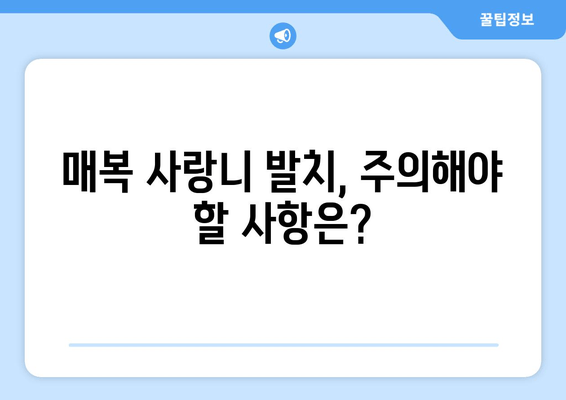 꿀팁정보

매복 사랑니 발치, 주의해야 할 사항은?